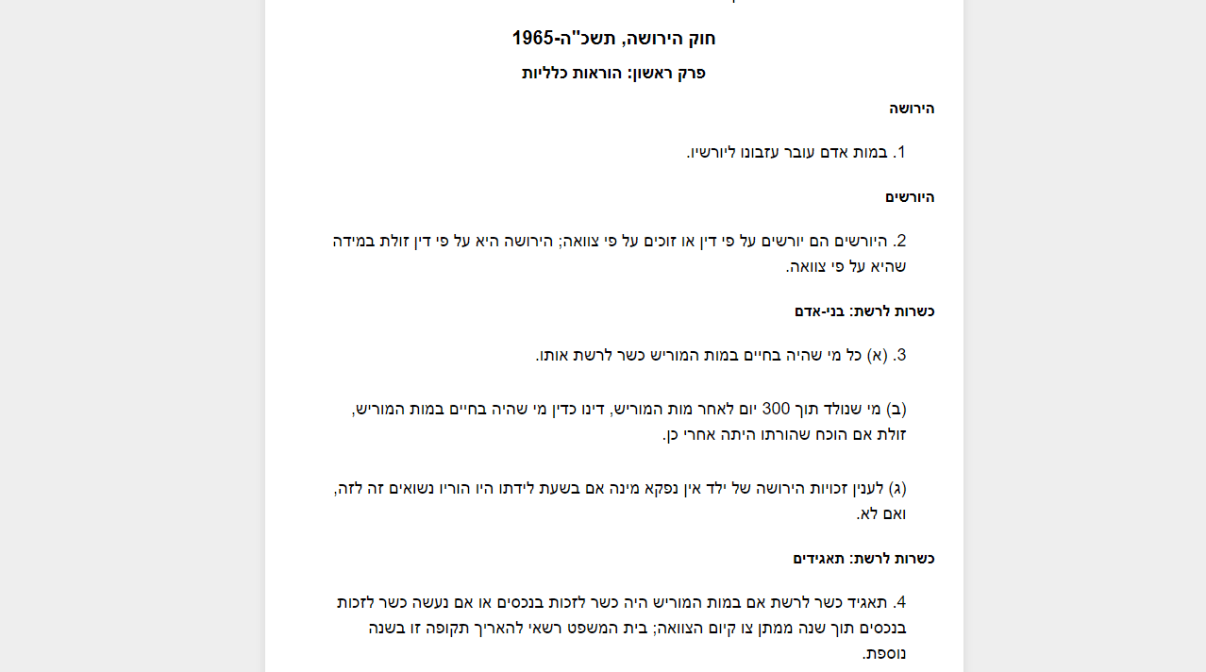 חוק הירושה, תשכ"ה-1965

פרק ראשון: הוראות כלליות

הירושה

1. במות אדם עובר עזבונו ליורשיו.

היורשים

2. היורשים הם יורשים על פי דין או זוכים על פי צוואה; הירושה היא על פי דין זולת במידה שהיא על פי צוואה.

כשרות לרשת: בני-אדם

3. (א) כל מי שהיה בחיים במות המוריש כשר לרשת אותו.

(ב) מי שנולד תוך 300 יום לאחר מות המוריש, דינו כדין מי שהיה בחיים במות המוריש, זולת אם הוכח שהורתו היתה אחרי כן.

(ג) לענין זכויות הירושה של ילד אין נפקא מינה אם בשעת לידתו היו הוריו נשואים זה לזה, ואם לא.

כשרות לרשת: תאגידים

4. תאגיד כשר לרשת אם במות המוריש היה כשר לזכות בנכסים או אם נעשה כשר לזכות בנכסים תוך שנה ממתן צו קיום הצוואה; בית המשפט רשאי להאריך תקופה זו בשנה נוספת.